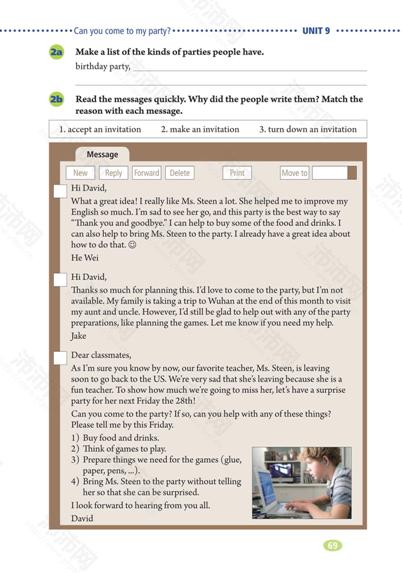 Can you come to my party? UNIT 9

2a Make a list of the kinds of parties people have.

birthday party,

2b Read the messages quickly. Why did the people write them? Match the reason with each message.

1. accept an invitation 2. make an invitation 3. turn down an invitation

Message

New Reply Forward Delete Print Move to

Hi David,

What a great idea! I really like Ms. Steen a lot. She helped me to improve my English so much. I'm sad to see her go, and this party is the best way to say "Thank you and goodbye." I can help to buy some of the food and drinks. I can also help to bring Ms. Steen to the party. I already have a great idea about how to do that. ☺

He Wei

Hi David,

Thanks so much for planning this. I'd love to come to the party, but I'm not available. My family is taking a trip to Wuhan at the end of this month to visit my aunt and uncle. However, I'd still be glad to help out with any of the party preparations, like planning the games. Let me know if you need my help.

Jake

Dear classmates,

As I'm sure you know by now, our favorite teacher, Ms. Steen, is leaving soon to go back to the US. We're very sad that she's leaving because she is a fun teacher. To show how much we're going to miss her, let's have a surprise party for her next Friday the 28th!

Can you come to the party? If so, can you help with any of these things? Please tell me by this Friday.

1) Buy food and drinks.
2) Think of games to play.
3) Prepare things we need for the games (glue, paper, pens, ...).
4) Bring Ms. Steen to the party without telling her so that she can be surprised.

I look forward to hearing from you all.

David

69